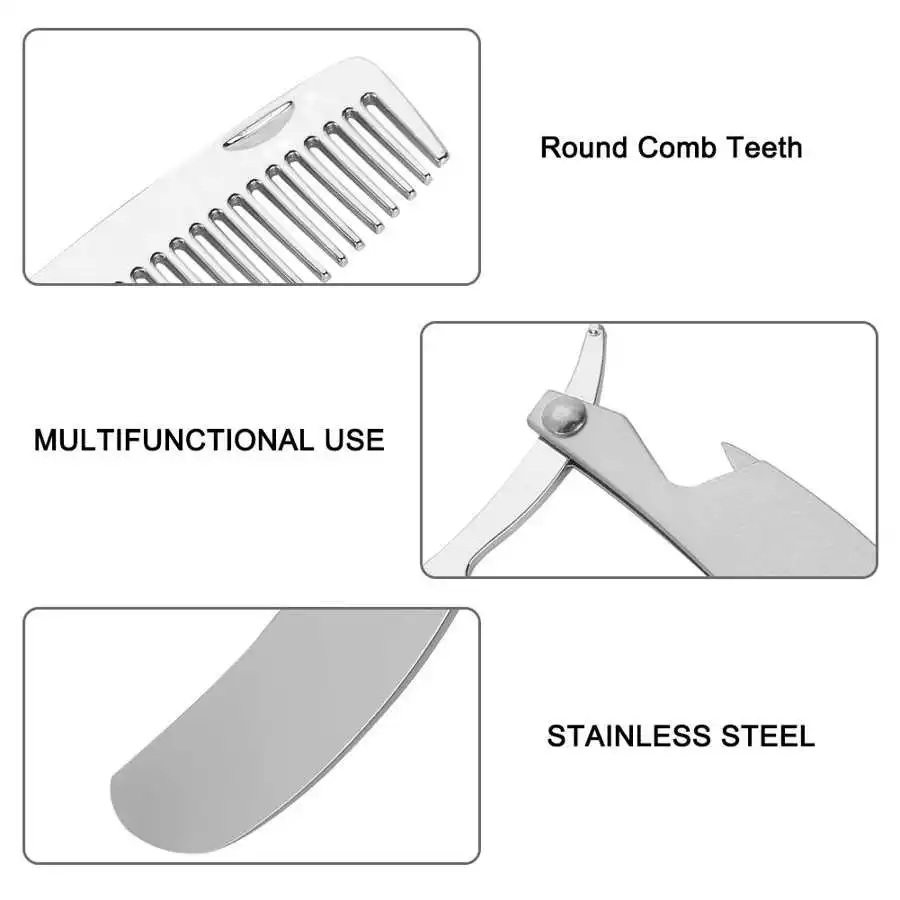 Round Comb Teeth

MULTIFUNCTIONAL USE

STAINLESS STEEL